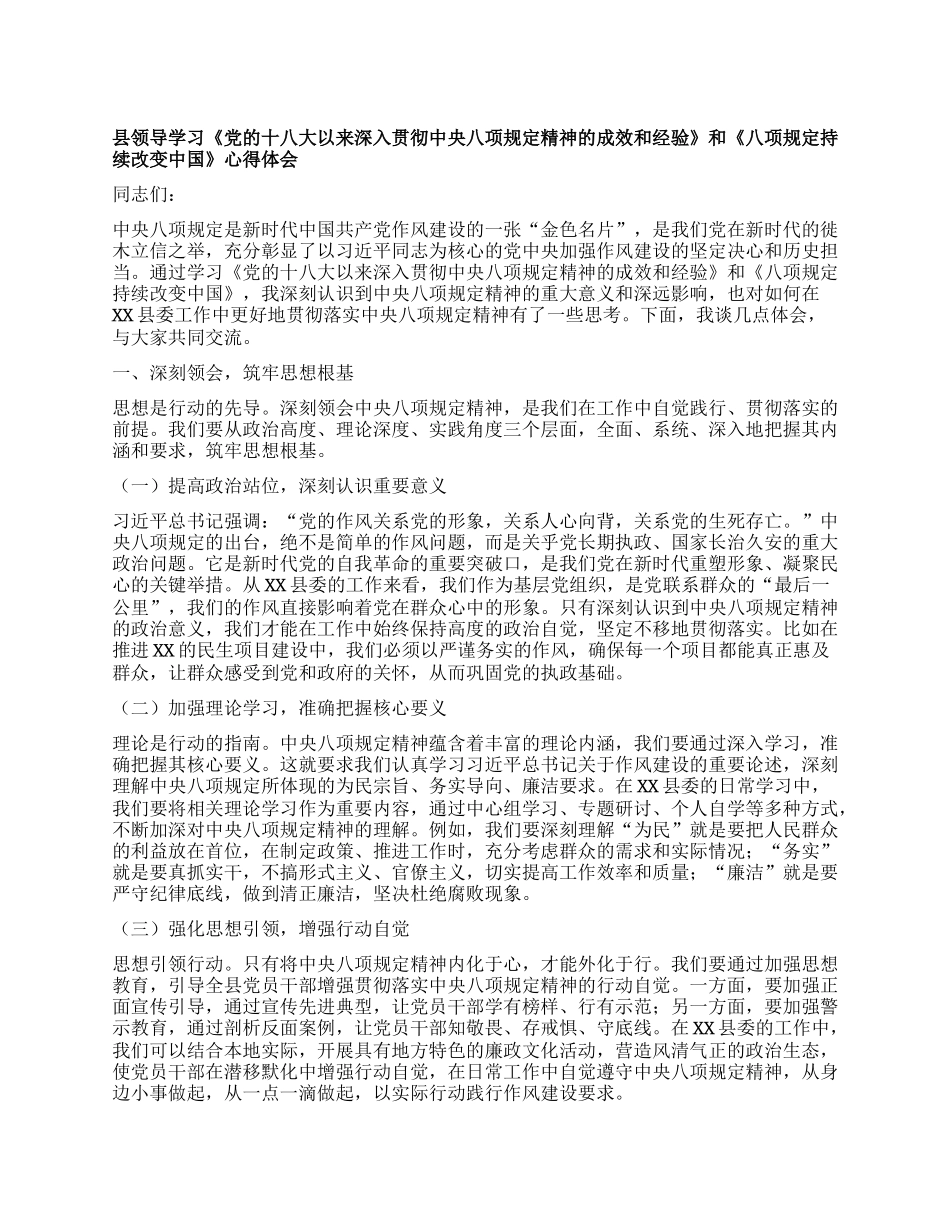 县领导学习《党的十八大以来深入贯彻中央八项规定精神的成效和经验》和《八项规定持续改变中国》心得体会

同志们：

中央八项规定是新时代中国共产党作风建设的一张“金色名片”，是我们党在新时代的徙木立信之举，充分彰显了以习近平同志为核心的党中央加强作风建设的坚定决心和历史担当。通过学习《党的十八大以来深入贯彻中央八项规定精神的成效和经验》和《八项规定持续改变中国》，我深刻认识到中央八项规定精神的重大意义和深远影响，也对如何在XX县委工作中更好地贯彻落实中央八项规定精神有了一些思考。下面，我谈几点体会，与大家共同交流。

一、深刻领会，筑牢思想根基

思想是行动的先导。深刻领会中央八项规定精神，是我们在工作中自觉践行、贯彻落实的前提。我们要从政治高度、理论深度、实践角度三个层面，全面、系统、深入地把握其内涵和要求，筑牢思想根基。

（一）提高政治站位，深刻认识重要意义

习近平总书记强调：“党的作风关系党的形象，关系人心向背，关系党的生死存亡。”中央八项规定的出台，绝不是简单的作风问题，而是关乎党长期执政、国家长治久安的重大政治问题。它是新时代党的自我革命的重要突破口，是我们党在新时代重塑形象、凝聚民心的关键举措。从XX县委的工作来看，我们作为基层党组织，是党联系群众的“最后一公里”，我们的作风直接影响着党在群众心中的形象。只有深刻认识到中央八项规定精神的政治意义，我们才能在工作中始终保持高度的政治自觉，坚定不移地贯彻落实。比如在推进XX的民生项目建设中，我们必须以严谨务实的作风，确保每一个项目都能真正惠及群众，让群众感受到党和政府的关怀，从而巩固党的执政基础。

（二）加强理论学习，准确把握核心要义

理论是行动的指南。中央八项规定精神蕴含着丰富的理论内涵，我们要通过深入学习，准确把握其核心要义。这就要求我们认真学习习近平总书记关于作风建设的重要论述，深刻理解中央八项规定所体现的为民宗旨、务实导向、廉洁要求。在XX县委的日常学习中，我们要将相关理论学习作为重要内容，通过中心组学习、专题研讨、个人自学等多种方式，不断加深对中央八项规定精神的理解。例如，我们要深刻理解“为民”就是要把人民群众的利益放在首位，在制定政策、推进工作时，充分考虑群众的需求和实际情况；“务实”就是要真抓实干，不搞形式主义、官僚主义，切实提高工作效率和质量；“廉洁”就是要严守纪律底线，做到清正廉洁，坚决杜绝腐败现象。

（三）强化思想引领，增强行动自觉

思想引领行动。只有将中央八项规定精神内化于心，才能外化于行。我们要通过加强思想教育，引导全县党员干部增强贯彻落实中央八项规定精神的行动自觉。一方面，要加强正面宣传引导，通过宣传先进典型，让党员干部学有榜样、行有示范；另一方面，要加强警示教育，通过剖析反面案例，让党员干部知敬畏、存戒惧、守底线。在XX县委的工作中，我们可以结合本地实际，开展具有地方特色的廉政文化活动，营造风清气正的政治生态，使党员干部在潜移默化中增强行动自觉，在日常工作中自觉遵守中央八项规定精神，从身边小事做起，从一点一滴做起，以实际行动践行作风建设要求。